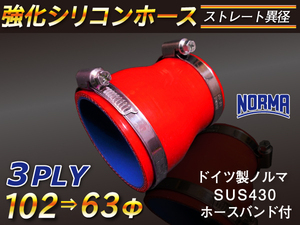 強化シリコンホース
ストレート異径

NORMA

3PLY
102⇒63Φ

ドイツ製ノルマ
SUS430
ホースバンド付